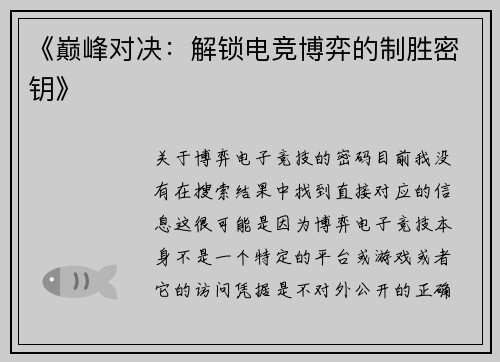 《巅峰对决：解锁电竞博弈的制胜密钥》

关于博弈电子竞技的密码目前我没有在搜索结果中找到直接对应的信息这很可能是因为博弈电子竞技本身不是一个特定的平台或游戏或者它的访问凭据是不对外公开的正确